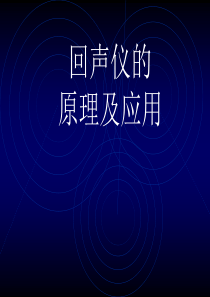 回声仪的
原理及应用